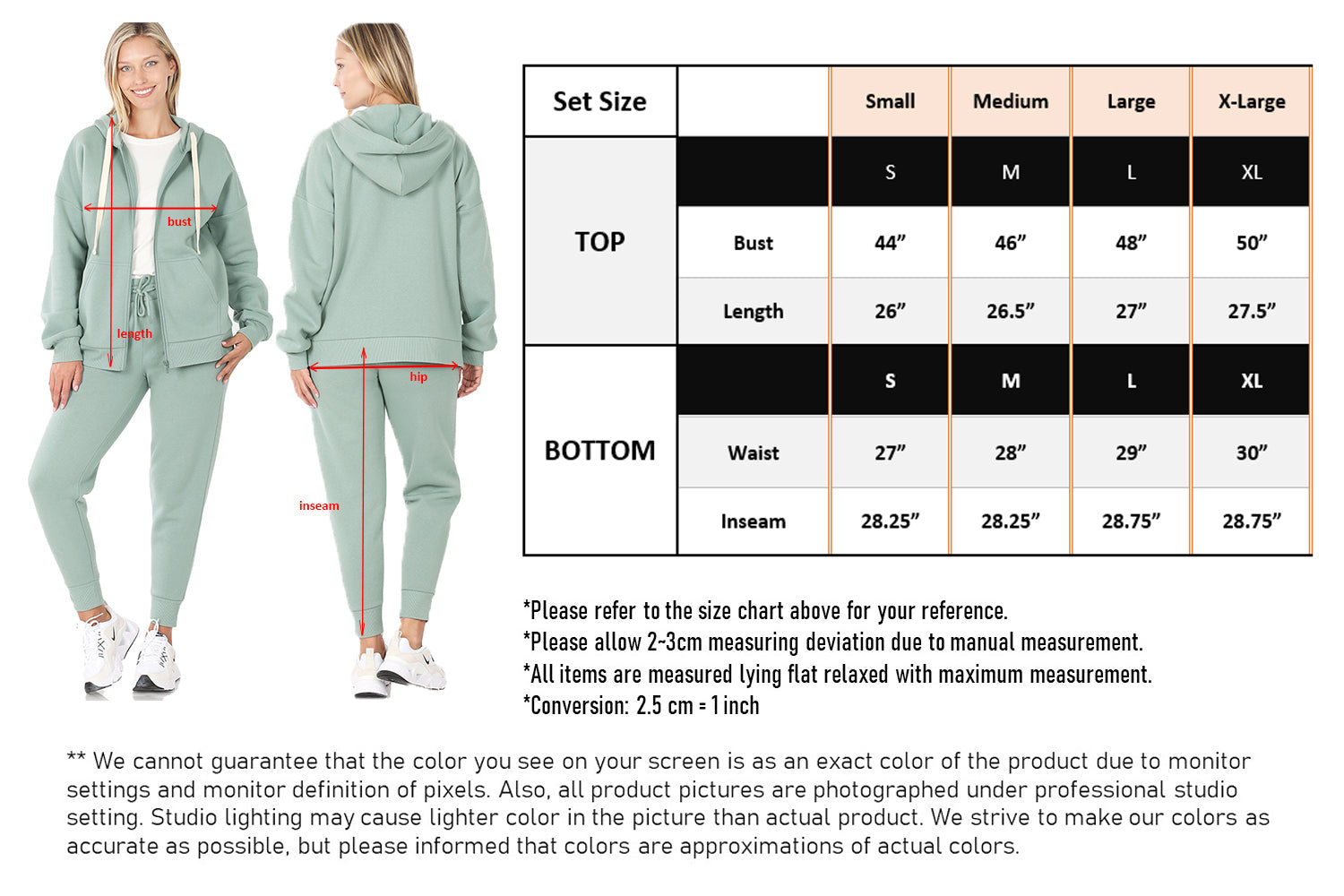 bust

length

hip

inseam

| Set Size | | Small | Medium | Large | X-Large |
|---|---|---|---|---|---|
| TOP | | S | M | L | XL |
| | Bust | 44” | 46” | 48” | 50” |
| | Length | 26” | 26.5” | 27” | 27.5” |
| BOTTOM | | S | M | L | XL |
| | Waist | 27” | 28” | 29” | 30” |
| | Inseam | 28.25” | 28.25” | 28.75” | 28.75” |

*Please refer to the size chart above for your reference.
*Please allow 2~3cm measuring deviation due to manual measurement.
*All items are measured lying flat relaxed with maximum measurement.
*Conversion: 2.5 cm = 1 inch

** We cannot guarantee that the color you see on your screen is as an exact color of the product due to monitor settings and monitor definition of pixels. Also, all product pictures are photographed under professional studio setting. Studio lighting may cause lighter color in the picture than actual product. We strive to make our colors as accurate as possible, but please informed that colors are approximations of actual colors.